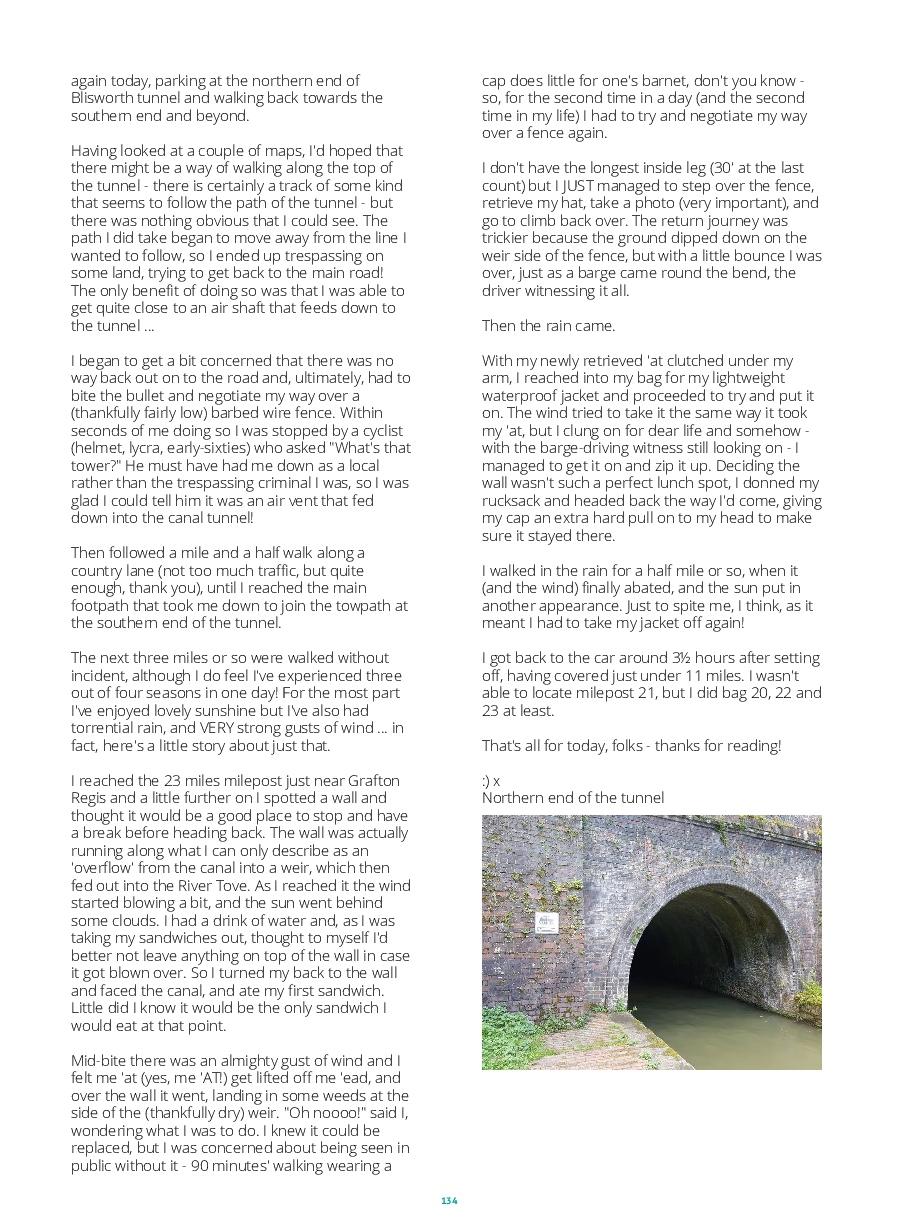 again today, parking at the northern end of Blisworth tunnel and walking back towards the southern end and beyond.

Having looked at a couple of maps, I'd hoped that there might be a way of walking along the top of the tunnel - there is certainly a track of some kind that seems to follow the path of the tunnel - but there was nothing obvious that I could see. The path I did take began to move away from the line I wanted to follow, so I ended up trespassing on some land, trying to get back to the main road! The only benefit of doing so was that I was able to get quite close to an air shaft that feeds down to the tunnel ...

I began to get a bit concerned that there was no way back out on to the road and, ultimately, had to bite the bullet and negotiate my way over a (thankfully fairly low) barbed wire fence. Within seconds of me doing so I was stopped by a cyclist (helmet, lycra, early-sixties) who asked "What's that tower?" He must have had me down as a local rather than the trespassing criminal I was, so I was glad I could tell him it was an air vent that fed down into the canal tunnel!

Then followed a mile and a half walk along a country lane (not too much traffic, but quite enough, thank you), until I reached the main footpath that took me down to join the towpath at the southern end of the tunnel.

The next three miles or so were walked without incident, although I do feel I've experienced three out of four seasons in one day! For the most part I've enjoyed lovely sunshine but I've also had torrential rain, and VERY strong gusts of wind ... in fact, here's a little story about just that.

I reached the 23 miles milepost just near Grafton Regis and a little further on I spotted a wall and thought it would be a good place to stop and have a break before heading back. The wall was actually running along what I can only describe as an 'overflow' from the canal into a weir, which then fed out into the River Tove. As I reached it the wind started blowing a bit, and the sun went behind some clouds. I had a drink of water and, as I was taking my sandwiches out, thought to myself I'd better not leave anything on top of the wall in case it got blown over. So I turned my back to the wall and faced the canal, and ate my first sandwich. Little did I know it would be the only sandwich I would eat at that point.

Mid-bite there was an almighty gust of wind and I felt me 'at (yes, me 'AT!) get lifted off me 'ead, and over the wall it went, landing in some weeds at the side of the (thankfully dry) weir. "Oh noooo!" said I, wondering what I was to do. I knew it could be replaced, but I was concerned about being seen in public without it - 90 minutes' walking wearing a cap does little for one's barnet, don't you know - so, for the second time in a day (and the second time in my life) I had to try and negotiate my way over a fence again.

I don't have the longest inside leg (30' at the last count) but I JUST managed to step over the fence, retrieve my hat, take a photo (very important), and go to climb back over. The return journey was trickier because the ground dipped down on the weir side of the fence, but with a little bounce I was over, just as a barge came round the bend, the driver witnessing it all.

Then the rain came.

With my newly retrieved 'at clutched under my arm, I reached into my bag for my lightweight waterproof jacket and proceeded to try and put it on. The wind tried to take it the same way it took my 'at, but I clung on for dear life and somehow - with the barge-driving witness still looking on - I managed to get it on and zip it up. Deciding the wall wasn't such a perfect lunch spot, I donned my rucksack and headed back the way I'd come, giving my cap an extra hard pull on to my head to make sure it stayed there.

I walked in the rain for a half mile or so, when it (and the wind) finally abated, and the sun put in another appearance. Just to spite me, I think, as it meant I had to take my jacket off again!

I got back to the car around 3½ hours after setting off, having covered just under 11 miles. I wasn't able to locate milepost 21, but I did bag 20, 22 and 23 at least.

That's all for today, folks - thanks for reading!

:) x
Northern end of the tunnel

134